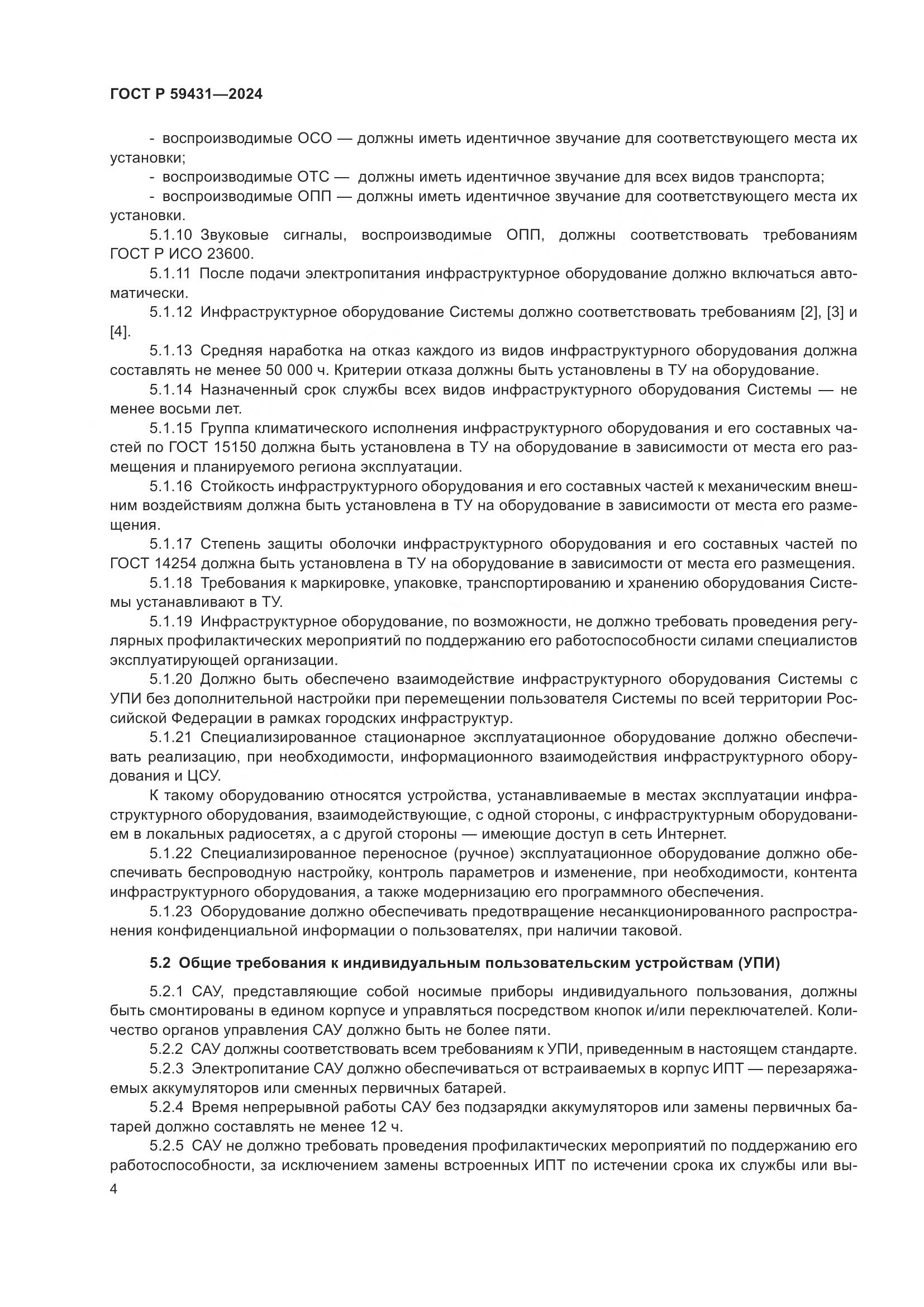 ГОСТ Р 59431—2024

- воспроизводимые ОСО — должны иметь идентичное звучание для соответствующего места их установки;

- воспроизводимые ОТС — должны иметь идентичное звучание для всех видов транспорта;

- воспроизводимые ОПП — должны иметь идентичное звучание для соответствующего места их установки.

5.1.10 Звуковые сигналы, воспроизводимые ОПП, должны соответствовать требованиям ГОСТ Р ИСО 23600.

5.1.11 После подачи электропитания инфраструктурное оборудование должно включаться автоматически.

5.1.12 Инфраструктурное оборудование Системы должно соответствовать требованиям [2], [3] и [4].

5.1.13 Средняя наработка на отказ каждого из видов инфраструктурного оборудования должна составлять не менее 50 000 ч. Критерии отказа должны быть установлены в ТУ на оборудование.

5.1.14 Назначенный срок службы всех видов инфраструктурного оборудования Системы — не менее восьми лет.

5.1.15 Группа климатического исполнения инфраструктурного оборудования и его составных частей по ГОСТ 15150 должна быть установлена в ТУ на оборудование в зависимости от места его размещения и планируемого региона эксплуатации.

5.1.16 Стойкость инфраструктурного оборудования и его составных частей к механическим внешним воздействиям должна быть установлена в ТУ на оборудование в зависимости от места его размещения.

5.1.17 Степень защиты оболочки инфраструктурного оборудования и его составных частей по ГОСТ 14254 должна быть установлена в ТУ на оборудование в зависимости от места его размещения.

5.1.18 Требования к маркировке, упаковке, транспортированию и хранению оборудования Системы устанавливают в ТУ.

5.1.19 Инфраструктурное оборудование, по возможности, не должно требовать проведения регулярных профилактических мероприятий по поддержанию его работоспособности силами специалистов эксплуатирующей организации.

5.1.20 Должно быть обеспечено взаимодействие инфраструктурного оборудования Системы с УПИ без дополнительной настройки при перемещении пользователя Системы по всей территории Российской Федерации в рамках городских инфраструктур.

5.1.21 Специализированное стационарное эксплуатационное оборудование должно обеспечивать реализацию, при необходимости, информационного взаимодействия инфраструктурного оборудования и ЦСУ.

К такому оборудованию относятся устройства, устанавливаемые в местах эксплуатации инфраструктурного оборудования, взаимодействующие, с одной стороны, с инфраструктурным оборудованием в локальных радиосетях, а с другой стороны — имеющие доступ в сеть Интернет.

5.1.22 Специализированное переносное (ручное) эксплуатационное оборудование должно обеспечивать беспроводную настройку, контроль параметров и изменение, при необходимости, контента инфраструктурного оборудования, а также модернизацию его программного обеспечения.

5.1.23 Оборудование должно обеспечивать предотвращение несанкционированного распространения конфиденциальной информации о пользователях, при наличии таковой.

5.2 Общие требования к индивидуальным пользовательским устройствам (УПИ)

5.2.1 САУ, представляющие собой носимые приборы индивидуального пользования, должны быть смонтированы в едином корпусе и управляться посредством кнопок и/или переключателей. Количество органов управления САУ должно быть не более пяти.

5.2.2 САУ должны соответствовать всем требованиям к УПИ, приведенным в настоящем стандарте.

5.2.3 Электропитание САУ должно обеспечиваться от встраиваемых в корпус ИПТ — перезаряжаемых аккумуляторов или сменных первичных батарей.

5.2.4 Время непрерывной работы САУ без подзарядки аккумуляторов или замены первичных батарей должно составлять не менее 12 ч.

5.2.5 САУ не должно требовать проведения профилактических мероприятий по поддержанию его работоспособности, за исключением замены встроенных ИПТ по истечении срока их службы или вы-

4